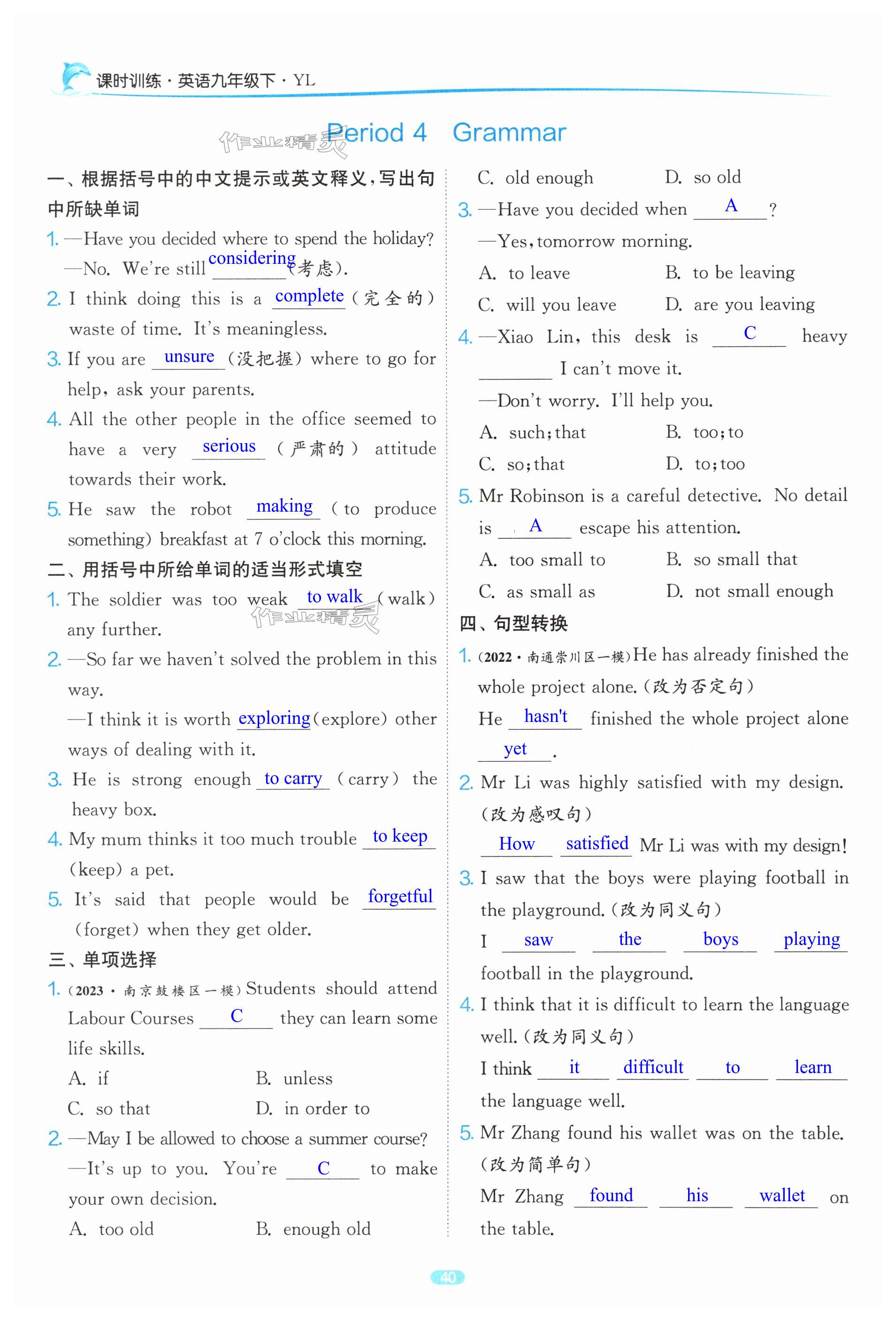 课时训练·英语九年级下·YL

作业精灵

Period 4 Grammar

一、根据括号中的中文提示或英文释义，写出句中所缺单词

1. —Have you decided where to spend the holiday?
—No. We're still considering (考虑).

2. I think doing this is a complete (完全的) waste of time. It's meaningless.

3. If you are unsure (没把握) where to go for help, ask your parents.

4. All the other people in the office seemed to have a very serious (严肃的) attitude towards their work.

5. He saw the robot making (to produce something) breakfast at 7 o'clock this morning.

二、用括号中所给单词的适当形式填空

1. The soldier was too weak to walk (walk) any further.

作业精灵

2. —So far we haven't solved the problem in this way.
—I think it is worth exploring (explore) other ways of dealing with it.

3. He is strong enough to carry (carry) the heavy box.

4. My mum thinks it too much trouble to keep (keep) a pet.

5. It's said that people would be forgetful (forget) when they get older.

三、单项选择

1. (2023·南京鼓楼区一模) Students should attend Labour Courses C they can learn some life skills.
A. if B. unless
C. so that D. in order to

2. —May I be allowed to choose a summer course?
—It's up to you. You're C to make your own decision.
A. too old B. enough old
C. old enough D. so old

3. —Have you decided when A ?
—Yes, tomorrow morning.
A. to leave B. to be leaving
C. will you leave D. are you leaving

4. —Xiao Lin, this desk is C heavy ______ I can't move it.
—Don't worry. I'll help you.
A. such; that B. too; to
C. so; that D. to; too

5. Mr Robinson is a careful detective. No detail is A escape his attention.
A. too small to B. so small that
C. as small as D. not small enough

四、句型转换

1. (2022·南通崇川区一模) He has already finished the whole project alone. (改为否定句)
He hasn't finished the whole project alone yet.

2. Mr Li was highly satisfied with my design. (改为感叹句)
How satisfied Mr Li was with my design!

3. I saw that the boys were playing football in the playground. (改为同义句)
I saw the boys playing football in the playground.

4. I think that it is difficult to learn the language well. (改为同义句)
I think it difficult to learn the language well.

5. Mr Zhang found his wallet was on the table. (改为简单句)
Mr Zhang found his wallet on the table.

40